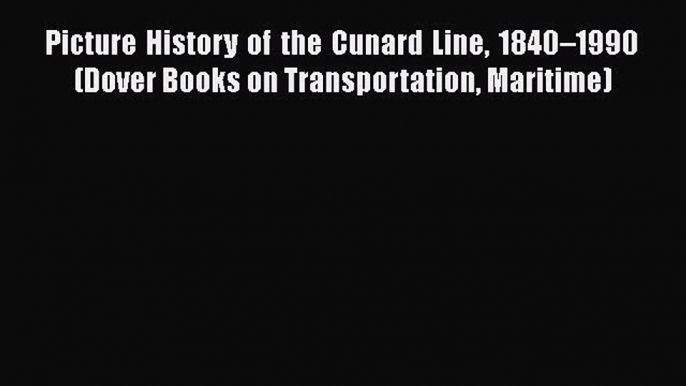 Picture History of the Cunard Line, 1840–1990 (Dover Books on Transportation, Maritime)